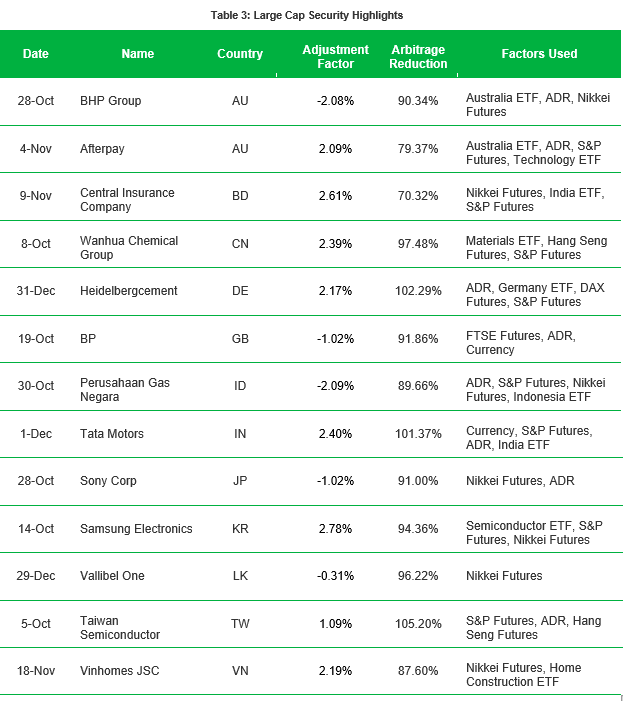 Table 3: Large Cap Security Highlights

| Date | Name | Country | Adjustment Factor | Arbitrage Reduction | Factors Used |
|---|---|---|---|---|---|
| 28-Oct | BHP Group | AU | -2.08% | 90.34% | Australia ETF, ADR, Nikkei Futures |
| 4-Nov | Afterpay | AU | 2.09% | 79.37% | Australia ETF, ADR, S&P Futures, Technology ETF |
| 9-Nov | Central Insurance Company | BD | 2.61% | 70.32% | Nikkei Futures, India ETF, S&P Futures |
| 8-Oct | Wanhua Chemical Group | CN | 2.39% | 97.48% | Materials ETF, Hang Seng Futures, S&P Futures |
| 31-Dec | Heidelbergcement | DE | 2.17% | 102.29% | ADR, Germany ETF, DAX Futures, S&P Futures |
| 19-Oct | BP | GB | -1.02% | 91.86% | FTSE Futures, ADR, Currency |
| 30-Oct | Perusahaan Gas Negara | ID | -2.09% | 89.66% | ADR, S&P Futures, Nikkei Futures, Indonesia ETF |
| 1-Dec | Tata Motors | IN | 2.40% | 101.37% | Currency, S&P Futures, ADR, India ETF |
| 28-Oct | Sony Corp | JP | -1.02% | 91.00% | Nikkei Futures, ADR |
| 14-Oct | Samsung Electronics | KR | 2.78% | 94.36% | Semiconductor ETF, S&P Futures, Nikkei Futures |
| 29-Dec | Vallibel One | LK | -0.31% | 96.22% | Nikkei Futures |
| 5-Oct | Taiwan Semiconductor | TW | 1.09% | 105.20% | S&P Futures, ADR, Hang Seng Futures |
| 18-Nov | Vinhomes JSC | VN | 2.19% | 87.60% | Nikkei Futures, Home Construction ETF |